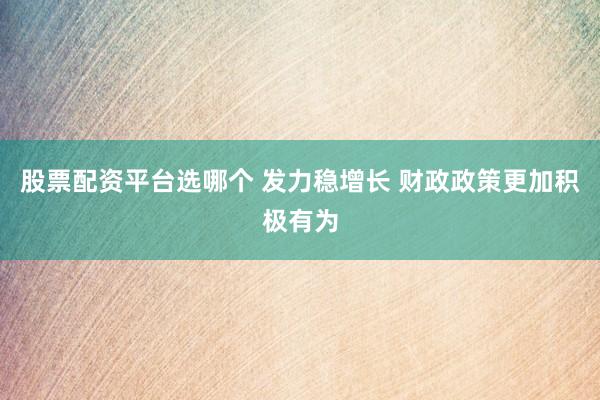 股票配资平台选哪个 发力稳增长 财政政策更加积极有为